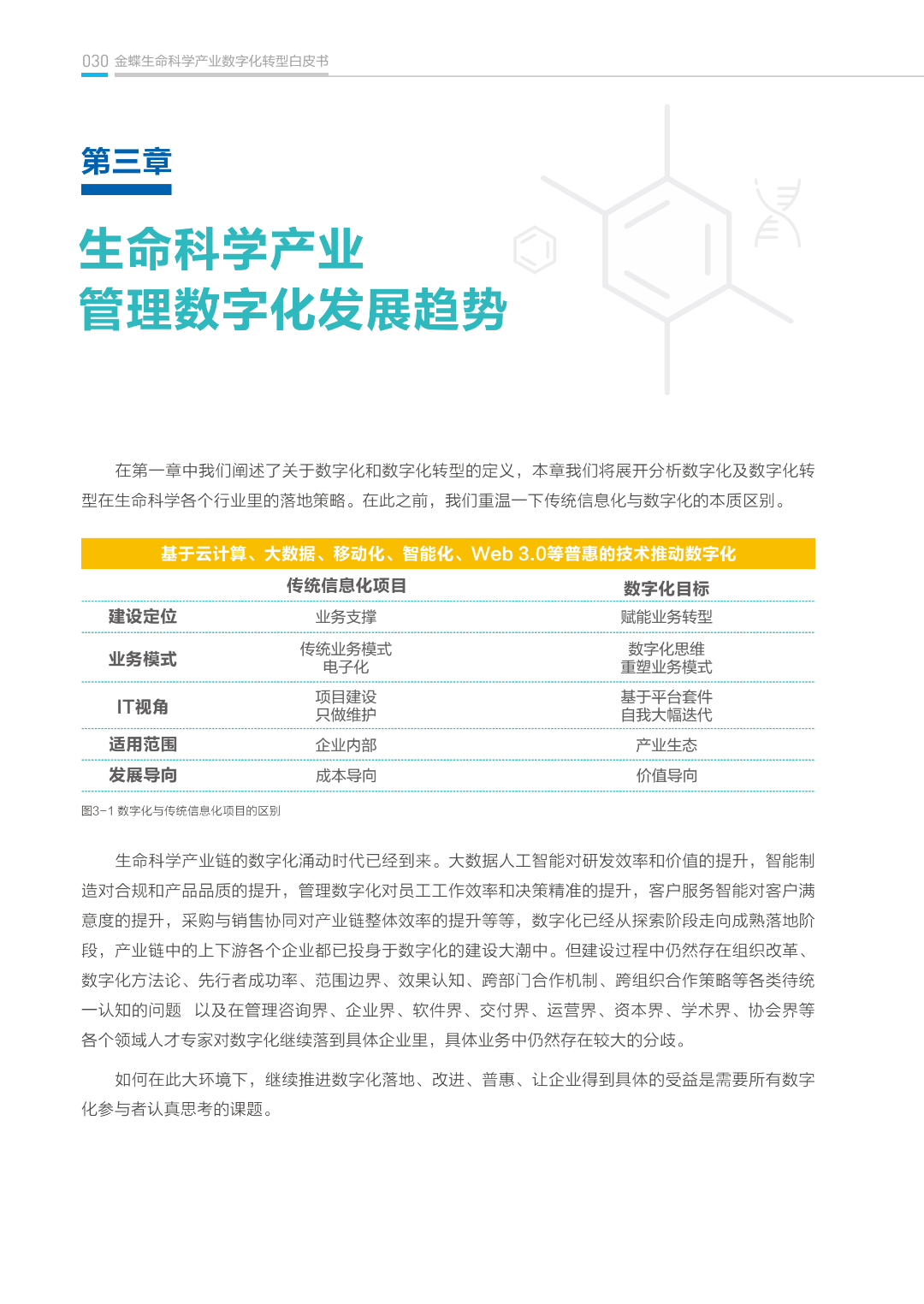 030 金蝶生命科学产业数字化转型白皮书

第三章

生命科学产业
管理数字化发展趋势

在第一章中我们阐述了关于数字化和数字化转型的定义，本章我们将展开分析数字化及数字化转型在生命科学各个行业里的落地策略。在此之前，我们重温一下传统信息化与数字化的本质区别。

基于云计算、大数据、移动化、智能化、Web 3.0等普惠的技术推动数字化

| | 传统信息化项目 | 数字化目标 |
|---|---|---|
| 建设定位 | 业务支撑 | 赋能业务转型 |
| 业务模式 | 传统业务模式 电子化 | 数字化思维 重塑业务模式 |
| IT视角 | 项目建设 只做维护 | 基于平台套件 自我大幅迭代 |
| 适用范围 | 企业内部 | 产业生态 |
| 发展导向 | 成本导向 | 价值导向 |

图3-1 数字化与传统信息化项目的区别

生命科学产业链的数字化涌动时代已经到来。大数据人工智能对研发效率和价值的提升，智能制造对合规和产品品质的提升，管理数字化对员工工作效率和决策精准的提升，客户服务智能对客户满意度的提升，采购与销售协同对产业链整体效率的提升等等，数字化已经从探索阶段走向成熟落地阶段，产业链中的上下游各个企业都已投身于数字化的建设大潮中。但建设过程中仍然存在组织改革、数字化方法论、先行者成功率、范围边界、效果认知、跨部门合作机制、跨组织合作策略等各类待统一认知的问题 以及在管理咨询界、企业界、软件界、交付界、运营界、资本界、学术界、协会界等各个领域人才专家对数字化继续落到具体企业里，具体业务中仍然存在较大的分歧。

如何在此大环境下，继续推进数字化落地、改进、普惠、让企业得到具体的受益是需要所有数字化参与者认真思考的课题。